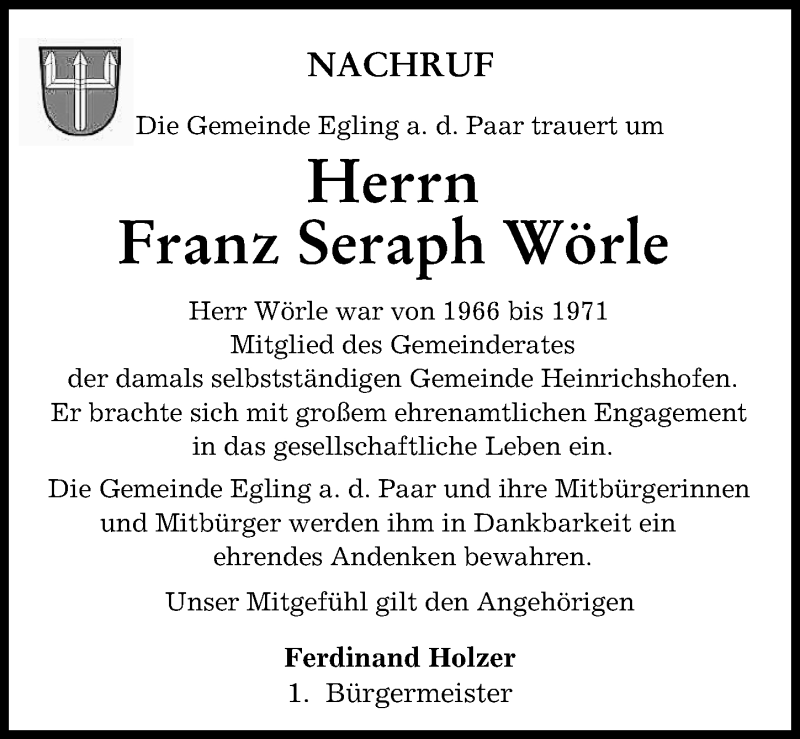 NACHRUF

Die Gemeinde Egling a. d. Paar trauert um

Herrn
Franz Seraph Wörle

Herr Wörle war von 1966 bis 1971 Mitglied des Gemeinderates der damals selbstständigen Gemeinde Heinrichshofen. Er brachte sich mit großem ehrenamtlichen Engagement in das gesellschaftliche Leben ein.

Die Gemeinde Egling a. d. Paar und ihre Mitbürgerinnen und Mitbürger werden ihm in Dankbarkeit ein ehrendes Andenken bewahren.

Unser Mitgefühl gilt den Angehörigen

Ferdinand Holzer
1. Bürgermeister